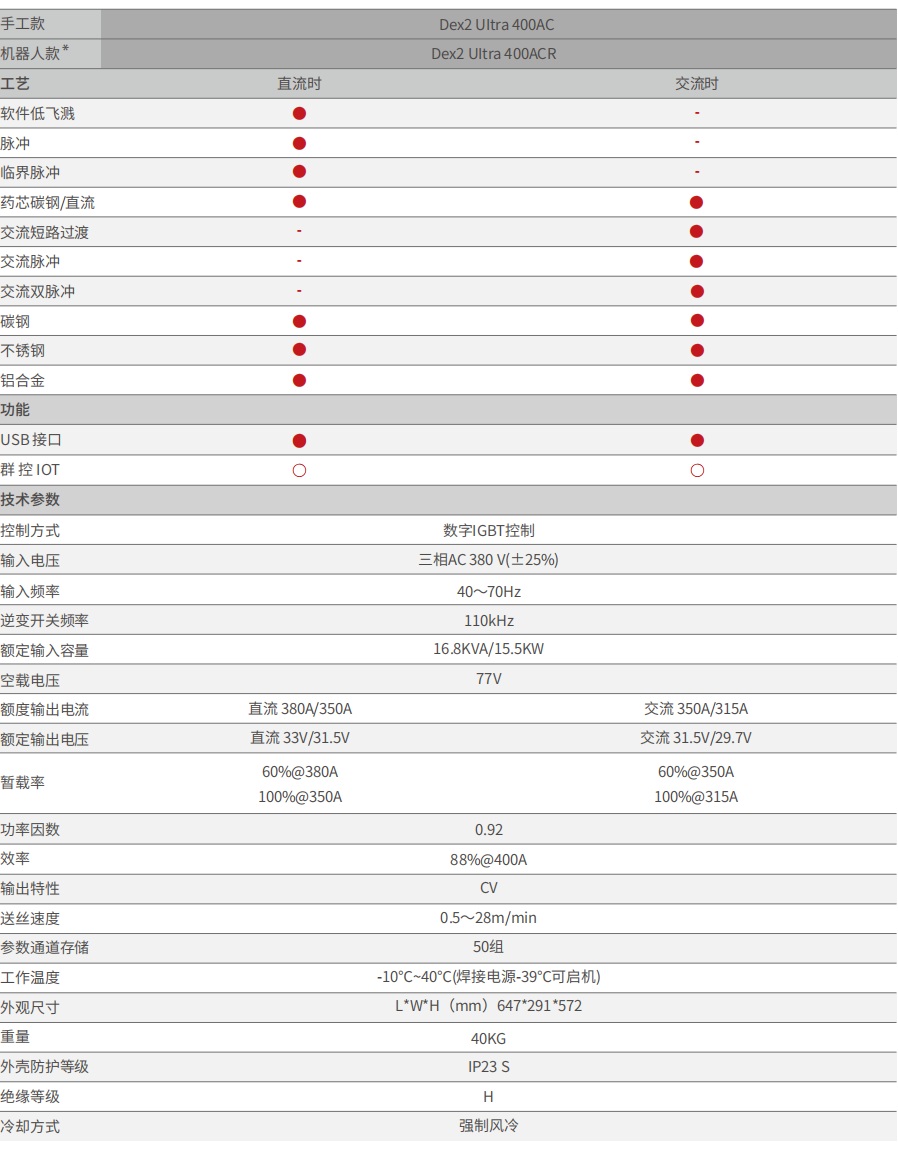 | 手工款 | Dex2 Ultra 400AC | |
|---|---|---|
| 机器人款* | Dex2 Ultra 400ACR | |
| 工艺 | 直流时 | 交流时 |
| 软件低飞溅 | ● | - |
| 脉冲 | ● | - |
| 临界脉冲 | ● | - |
| 药芯碳钢/直流 | ● | ● |
| 交流短路过渡 | - | ● |
| 交流脉冲 | - | ● |
| 交流双脉冲 | - | ● |
| 碳钢 | ● | ● |
| 不锈钢 | ● | ● |
| 铝合金 | ● | ● |
| 功能 | | |
| USB 接口 | ● | ● |
| 群 控 IOT | ○ | ○ |
| 技术参数 | | |
| 控制方式 | 数字IGBT控制 | |
| 输入电压 | 三相AC 380 V(±25%) | |
| 输入频率 | 40～70Hz | |
| 逆变开关频率 | 110kHz | |
| 额定输入容量 | 16.8KVA/15.5KW | |
| 空载电压 | 77V | |
| 额度输出电流 | 直流 380A/350A | 交流 350A/315A |
| 额定输出电压 | 直流 33V/31.5V | 交流 31.5V/29.7V |
| 暂载率 | 60%@380A 100%@350A | 60%@350A 100%@315A |
| 功率因数 | 0.92 | |
| 效率 | 88%@400A | |
| 输出特性 | CV | |
| 送丝速度 | 0.5～28m/min | |
| 参数通道存储 | 50组 | |
| 工作温度 | -10°C~40°C(焊接电源-39°C可启机) | |
| 外观尺寸 | L*W*H（mm）647*291*572 | |
| 重量 | 40KG | |
| 外壳防护等级 | IP23 S | |
| 绝缘等级 | H | |
| 冷却方式 | 强制风冷 | |